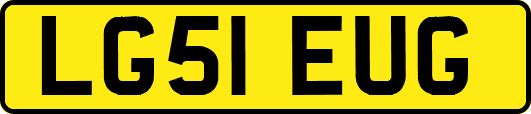 LG51 EUG